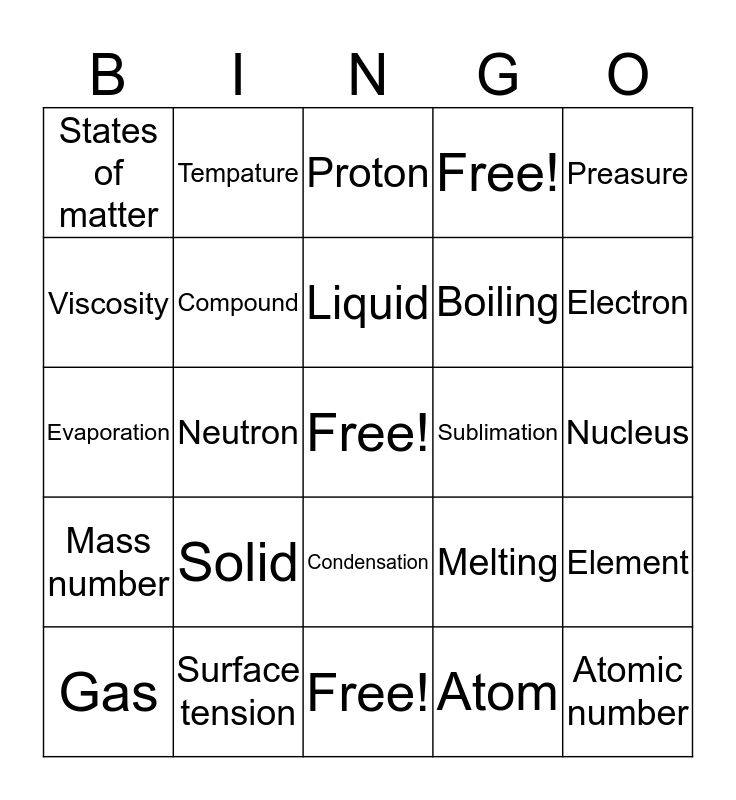 | B | I | N | G | O |
|---|---|---|---|---|
| States of matter | Tempature | Proton | Free! | Preasure |
| Viscosity | Compound | Liquid | Boiling | Electron |
| Evaporation | Neutron | Free! | Sublimation | Nucleus |
| Mass number | Solid | Condensation | Melting | Element |
| Gas | Surface tension | Free! | Atom | Atomic number |